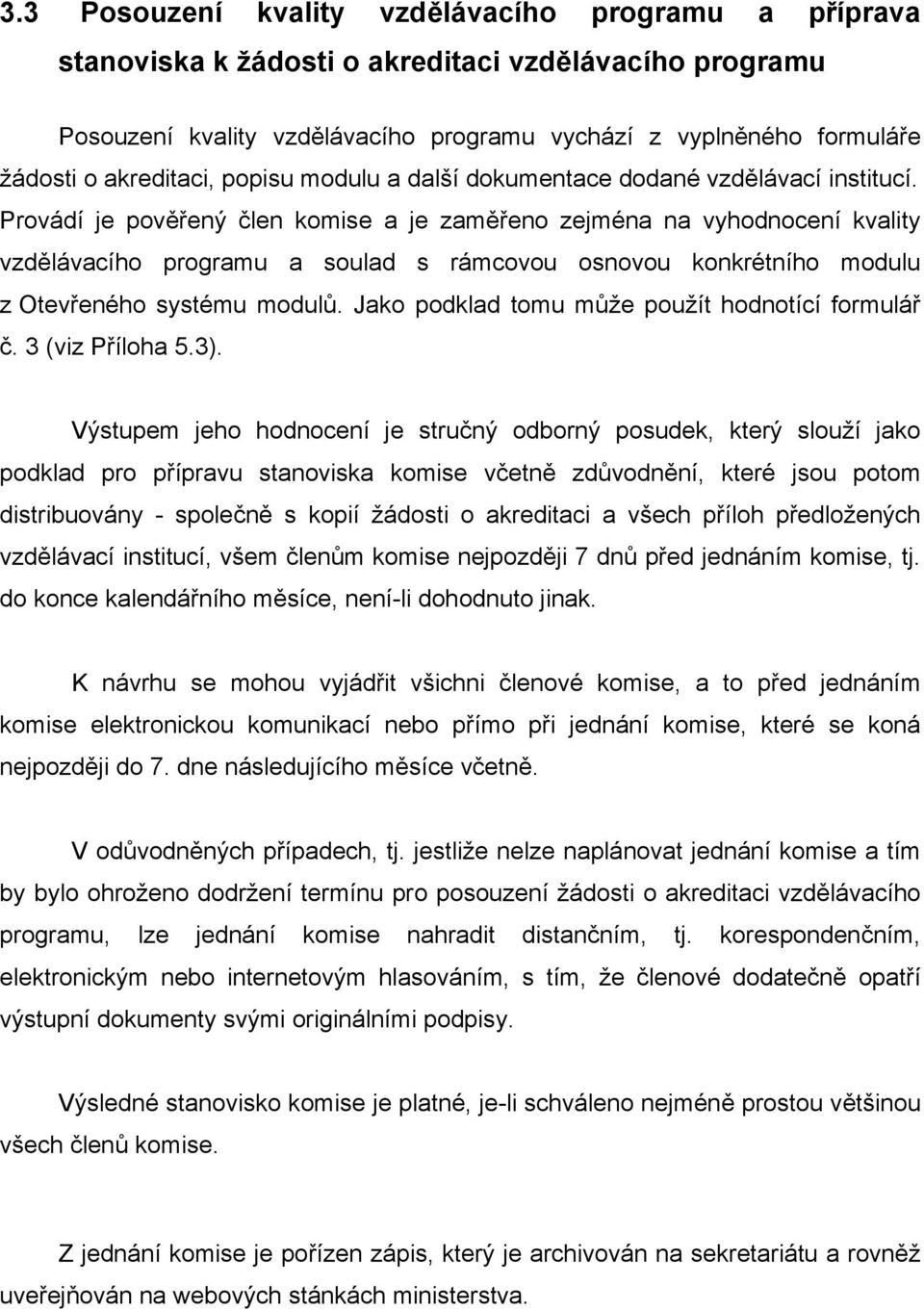 3.3 Posouzení kvality vzdělávacího programu a příprava stanoviska k žádosti o akreditaci vzdělávacího programu

Posouzení kvality vzdělávacího programu vychází z vyplněného formuláře žádosti o akreditaci, popisu modulu a další dokumentace dodané vzdělávací institucí. Provádí je pověřený člen komise a je zaměřeno zejména na vyhodnocení kvality vzdělávacího programu a soulad s rámcovou osnovou konkrétního modulu z Otevřeného systému modulů. Jako podklad tomu může použít hodnotící formulář č. 3 (viz Příloha 5.3).

Výstupem jeho hodnocení je stručný odborný posudek, který slouží jako podklad pro přípravu stanoviska komise včetně zdůvodnění, které jsou potom distribuovány - společně s kopií žádosti o akreditaci a všech příloh předložených vzdělávací institucí, všem členům komise nejpozději 7 dnů před jednáním komise, tj. do konce kalendářního měsíce, není-li dohodnuto jinak.

K návrhu se mohou vyjádřit všichni členové komise, a to před jednáním komise elektronickou komunikací nebo přímo při jednání komise, které se koná nejpozději do 7. dne následujícího měsíce včetně.

V odůvodněných případech, tj. jestliže nelze naplánovat jednání komise a tím by bylo ohroženo dodržení termínu pro posouzení žádosti o akreditaci vzdělávacího programu, lze jednání komise nahradit distančním, tj. korespondenčním, elektronickým nebo internetovým hlasováním, s tím, že členové dodatečně opatří výstupní dokumenty svými originálními podpisy.

Výsledné stanovisko komise je platné, je-li schváleno nejméně prostou většinou všech členů komise.

Z jednání komise je pořízen zápis, který je archivován na sekretariátu a rovněž uveřejňován na webových stánkách ministerstva.